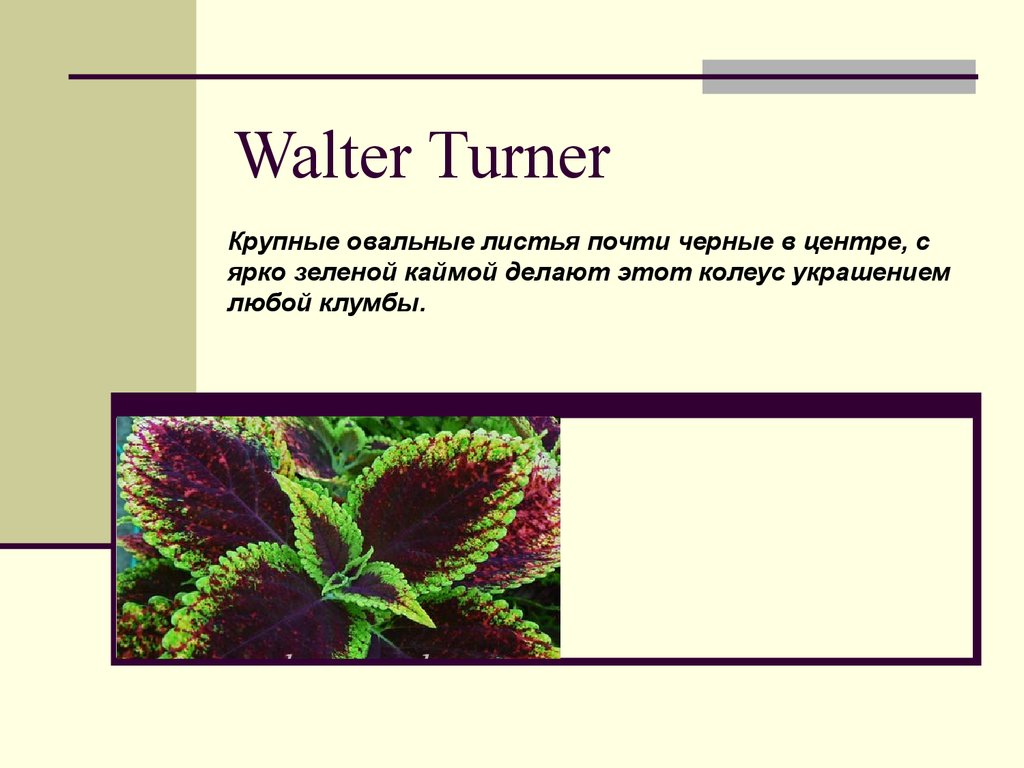 Walter Turner

Крупные овальные листья почти черные в центре, с ярко зеленой каймой делают этот колеус украшением любой клумбы.